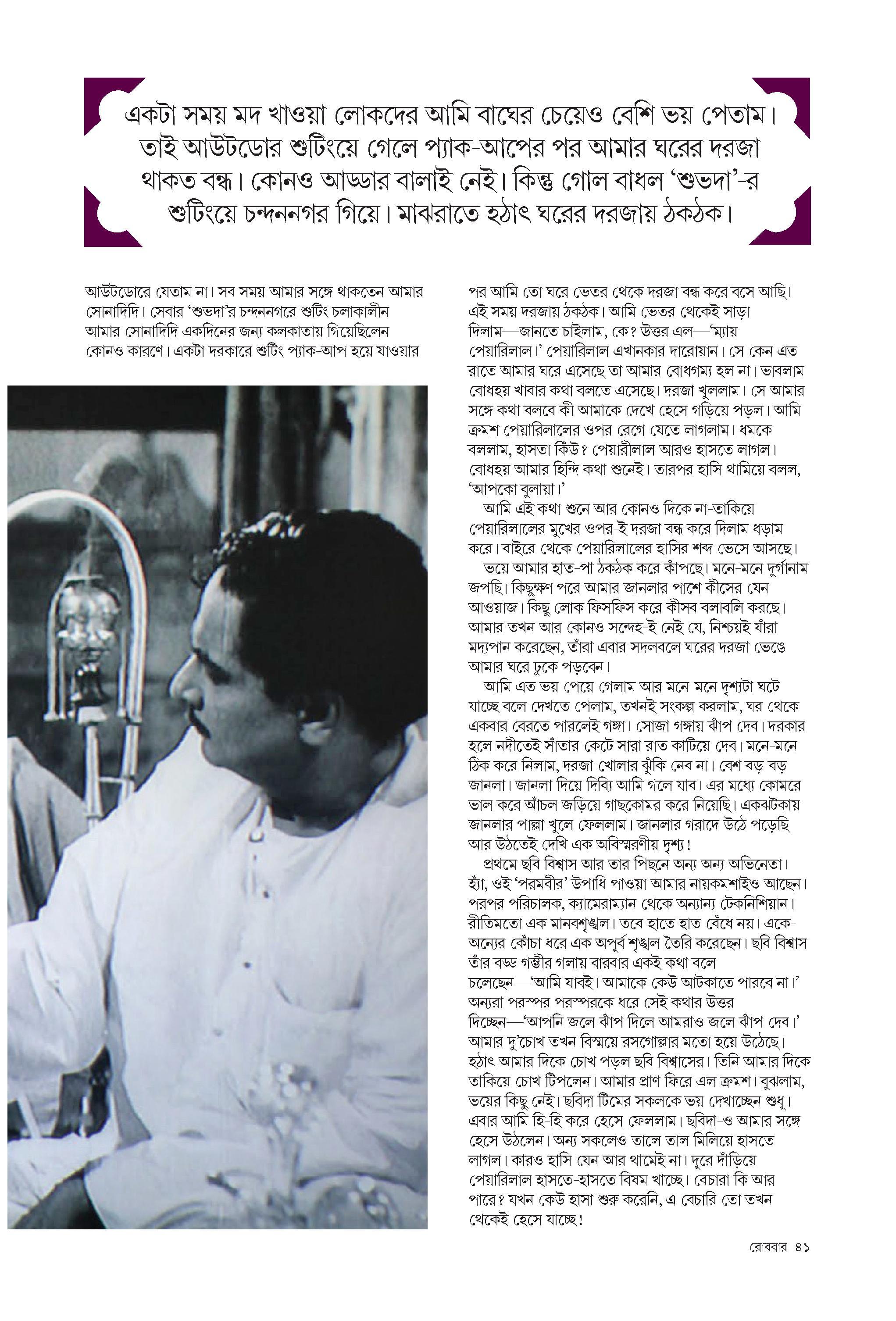 একটা সময় মদ খাওয়া লোকদের আমি বাঘের চেয়েও বেশি ভয় পেতাম। তাই আউটডোর শুটিংয়ে গেলে প্যাক-আপের পর আমার ঘরের দরজা থাকত বন্ধ। কোনও আড্ডার বালাই নেই। কিন্তু গোল বাধল 'শুভদা'-র শুটিংয়ে চন্দননগর গিয়ে। মাঝরাতে হঠাৎ ঘরের দরজায় ঠকঠক।

আউটডোরে যেতাম না। সব সময় আমার সঙ্গে থাকতেন আমার সোনাদিদি। সেবার 'শুভদা'র চন্দননগরে শুটিং চলাকালীন আমার সোনাদিদি একদিনের জন্য কলকাতায় গিয়েছিলেন কোনও কারণে। একটা দরকারে শুটিং প্যাক-আপ হয়ে যাওয়ার

পর আমি তো ঘরে ভেতর থেকে দরজা বন্ধ করে বসে আছি। এই সময় দরজায় ঠকঠক। আমি ভেতর থেকেই সাড়া দিলাম—জানতে চাইলাম, কে? উত্তর এল—'ম্যায় পেয়ারিলাল।' পেয়ারিলাল এখানকার দারোয়ান। সে কেন এত রাতে আমার ঘরে এসেছে তা আমার বোধগম্য হল না। ভাবলাম বোধহয় খাবার কথা বলতে এসেছে। দরজা খুললাম। সে আমার সঙ্গে কথা বলবে কী আমাকে দেখে হেসে গড়িয়ে পড়ল। আমি ক্রমশ পেয়ারিলালের ওপর রেগে যেতে লাগলাম। ধমকে বললাম, হাসতা কিঁউ? পেয়ারীলাল আরও হাসতে লাগল। বোধহয় আমার হিন্দি কথা শুনেই। তারপর হাসি থামিয়ে বলল, 'আপকো বুলায়া।'

আমি এই কথা শুনে আর কোনও দিকে না-তাকিয়ে পেয়ারিলালের মুখের ওপর-ই দরজা বন্ধ করে দিলাম ধড়াম করে। বাইরে থেকে পেয়ারিলালের হাসির শব্দ ভেসে আসছে।

ভয়ে আমার হাত-পা ঠকঠক করে কাঁপছে। মনে-মনে দুর্গানাম জপছি। কিছুক্ষণ পরে আমার জানলার পাশে কীসের যেন আওয়াজ। কিছু লোক ফিসফিস করে কীসব বলাবলি করছে। আমার তখন আর কোনও সন্দেহ-ই নেই যে, নিশ্চয়ই যাঁরা মদ্যপান করেছেন, তাঁরা এবার সদলবলে ঘরের দরজা ভেঙে আমার ঘরে ঢুকে পড়বেন।

আমি এত ভয় পেয়ে গেলাম আর মনে-মনে দৃশ্যটা ঘটে যাচ্ছে বলে দেখতে পেলাম, তখনই সংকল্প করলাম, ঘর থেকে একবার বেরতে পারলেই গঙ্গা। সোজা গঙ্গায় ঝাঁপ দেব। দরকার হলে নদীতেই সাঁতার কেটে সারা রাত কাটিয়ে দেব। মনে-মনে ঠিক করে নিলাম, দরজা খোলার ঝুঁকি নেব না। বেশ বড়-বড় জানলা। জানলা দিয়ে দিব্যি আমি গলে যাব। এর মধ্যে কোমরে ভাল করে আঁচল জড়িয়ে গাছকোমর করে নিয়েছি। একঝটকায় জানলার পাল্লা খুলে ফেললাম। জানলার গরাদে উঠে পড়েছি আর উঠতেই দেখি এক অবিস্মরণীয় দৃশ্য!

প্রথমে ছবি বিশ্বাস আর তার পিছনে অন্য অন্য অভিনেতা। হ্যাঁ, ওই 'পরমবীর' উপাধি পাওয়া আমার নায়কমশাইও আছেন। পরপর পরিচালক, ক্যামেরাম্যান থেকে অন্যান্য টেকনিশিয়ান। রীতিমতো এক মানবশৃঙ্খল। তবে হাতে হাত বেঁধে নয়। একে-অন্যের কোঁচা ধরে এক অপূর্ব শৃঙ্খল তৈরি করেছেন। ছবি বিশ্বাস তাঁর বড্ড গম্ভীর গলায় বারবার একই কথা বলে চলেছেন—'আমি যাবই। আমাকে কেউ আটকাতে পারবে না।' অন্যরা পরস্পর পরস্পরকে ধরে সেই কথার উত্তর দিচ্ছেন—'আপনি জলে ঝাঁপ দিলে আমরাও জলে ঝাঁপ দেব।' আমার দু'চোখ তখন বিস্ময়ে রসগোল্লার মতো হয়ে উঠেছে। হঠাৎ আমার দিকে চোখ পড়ল ছবি বিশ্বাসের। তিনি আমার দিকে তাকিয়ে চোখ টিপলেন। আমার প্রাণ ফিরে এল ক্রমশ। বুঝলাম, ভয়ের কিছু নেই। ছবিদা টিমের সকলকে ভয় দেখাচ্ছেন শুধু। এবার আমি হি-হি করে হেসে ফেললাম। ছবিদা-ও আমার সঙ্গে হেসে উঠলেন। অন্য সকলেও তালে তাল মিলিয়ে হাসতে লাগল। কারও হাসি যেন আর থামেই না। দূরে দাঁড়িয়ে পেয়ারিলাল হাসতে-হাসতে বিষম খাচ্ছে। বেচারা কি আর পারে? যখন কেউ হাসা শুরু করেনি, এ বেচারি তো তখন থেকেই হেসে যাচ্ছে!

রোববার ৪১